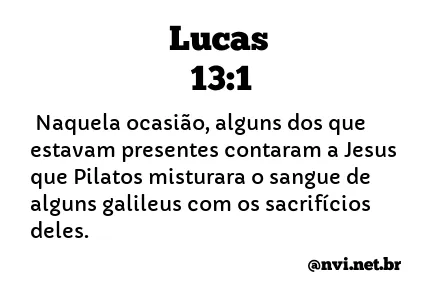 Lucas
13:1

Naquela ocasião, alguns dos que estavam presentes contaram a Jesus que Pilatos misturara o sangue de alguns galileus com os sacrifícios deles.

@nvi.net.br